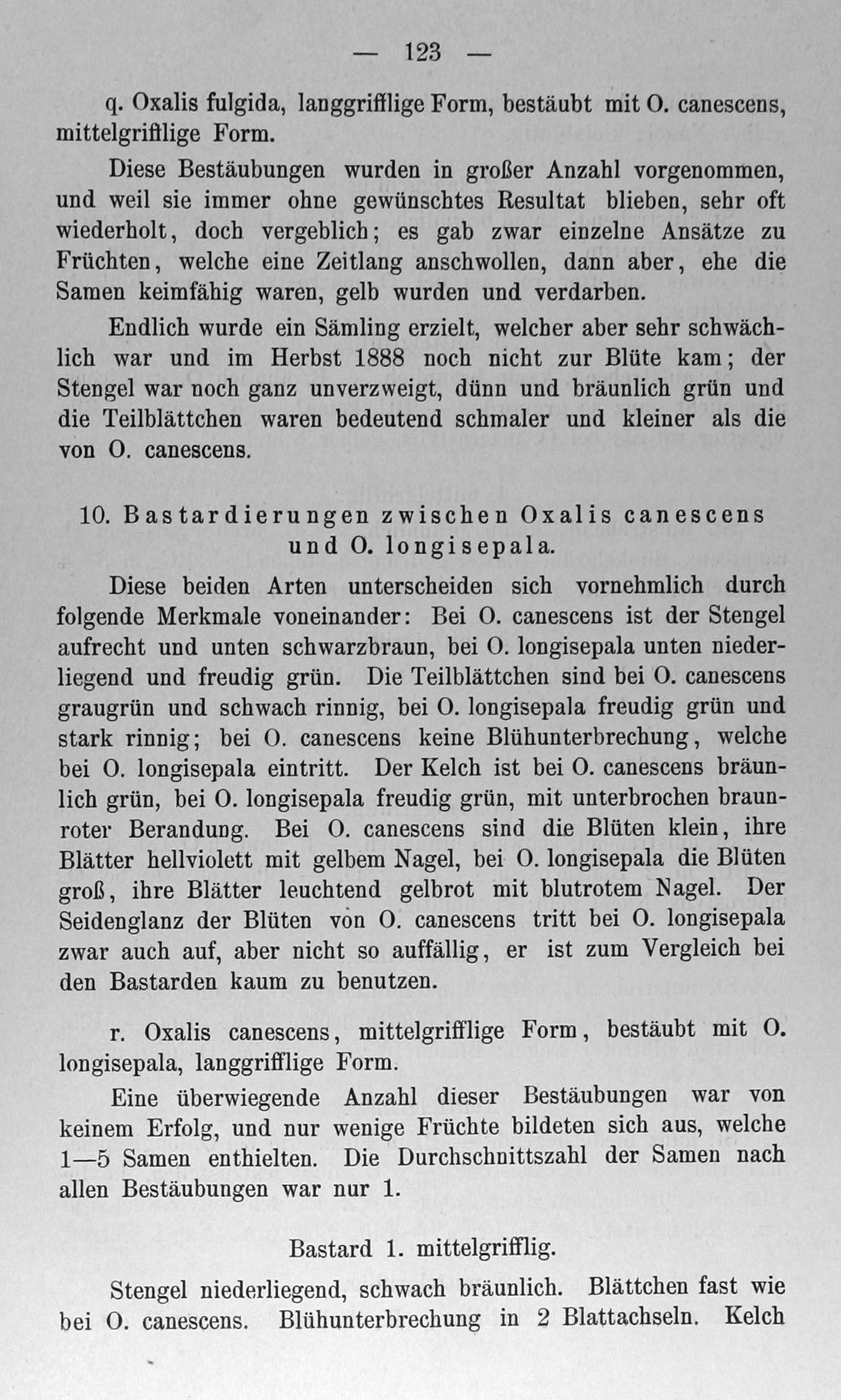 — 123 —

q. Oxalis fulgida, langgrifflige Form, bestäubt mit O. canescens, mittelgrifflige Form.

Diese Bestäubungen wurden in großer Anzahl vorgenommen, und weil sie immer ohne gewünschtes Resultat blieben, sehr oft wiederholt, doch vergeblich; es gab zwar einzelne Ansätze zu Früchten, welche eine Zeitlang anschwollen, dann aber, ehe die Samen keimfähig waren, gelb wurden und verdarben.

Endlich wurde ein Sämling erzielt, welcher aber sehr schwächlich war und im Herbst 1888 noch nicht zur Blüte kam; der Stengel war noch ganz unverzweigt, dünn und bräunlich grün und die Teilblättchen waren bedeutend schmaler und kleiner als die von O. canescens.

10. Bastardierungen zwischen Oxalis canescens und O. longisepala.

Diese beiden Arten unterscheiden sich vornehmlich durch folgende Merkmale voneinander: Bei O. canescens ist der Stengel aufrecht und unten schwarzbraun, bei O. longisepala unten niederliegend und freudig grün. Die Teilblättchen sind bei O. canescens graugrün und schwach rinnig, bei O. longisepala freudig grün und stark rinnig; bei O. canescens keine Blühunterbrechung, welche bei O. longisepala eintritt. Der Kelch ist bei O. canescens bräunlich grün, bei O. longisepala freudig grün, mit unterbrochen braunroter Berandung. Bei O. canescens sind die Blüten klein, ihre Blätter hellviolett mit gelbem Nagel, bei O. longisepala die Blüten groß, ihre Blätter leuchtend gelbrot mit blutrotem Nagel. Der Seidenglanz der Blüten von O. canescens tritt bei O. longisepala zwar auch auf, aber nicht so auffällig, er ist zum Vergleich bei den Bastarden kaum zu benutzen.

r. Oxalis canescens, mittelgrifflige Form, bestäubt mit O. longisepala, langgrifflige Form.

Eine überwiegende Anzahl dieser Bestäubungen war von keinem Erfolg, und nur wenige Früchte bildeten sich aus, welche 1—5 Samen enthielten. Die Durchschnittszahl der Samen nach allen Bestäubungen war nur 1.

Bastard 1. mittelgrifflig.

Stengel niederliegend, schwach bräunlich. Blättchen fast wie bei O. canescens. Blühunterbrechung in 2 Blattachseln. Kelch